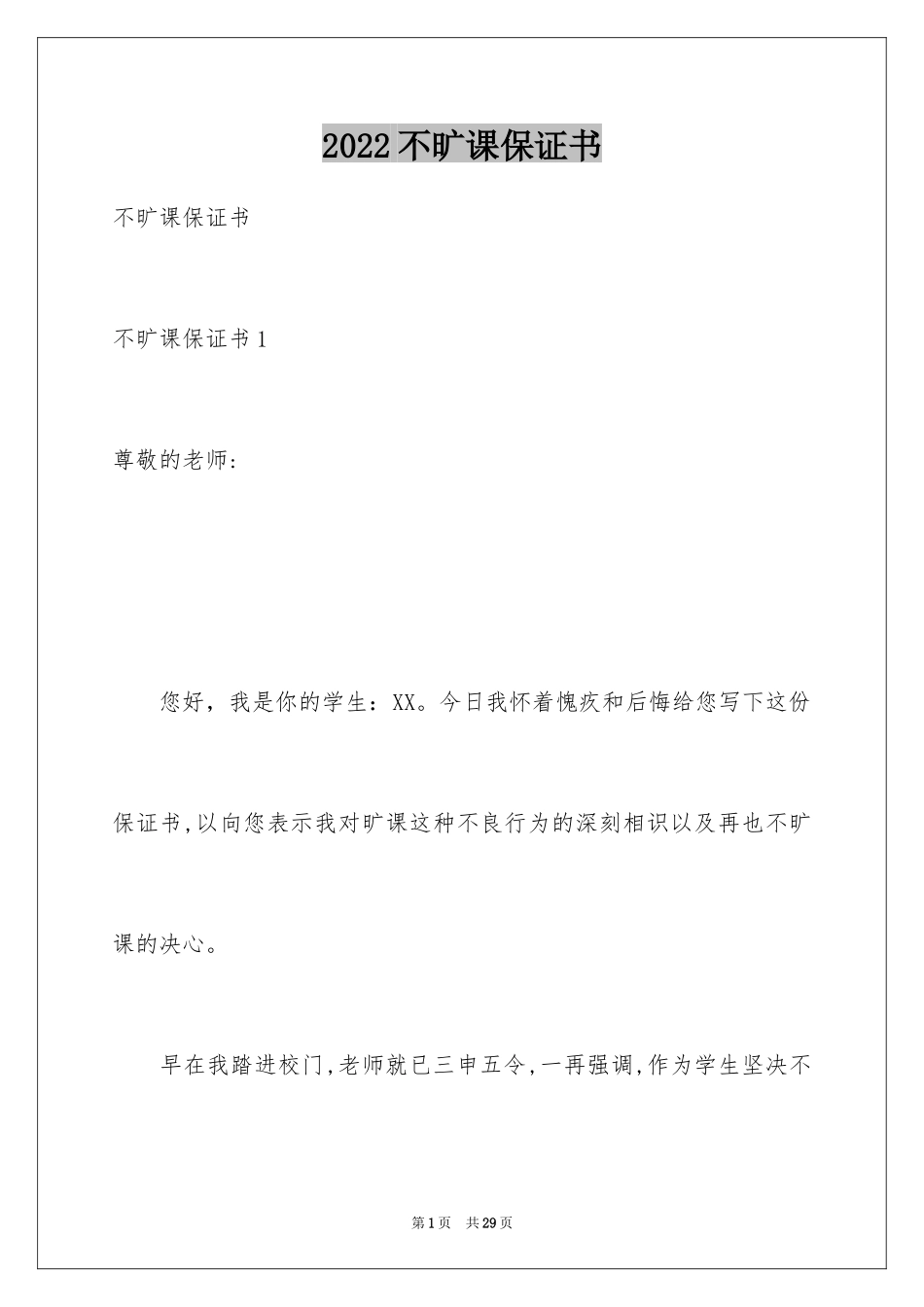 2022不旷课保证书

不旷课保证书

不旷课保证书1

尊敬的老师：

您好，我是你的学生：XX。今日我怀着愧疚和后悔给您写下这份保证书,以向您表示我对旷课这种不良行为的深刻相识以及再也不旷课的决心。

早在我踏进校门,老师就已三申五令,一再强调,作为学生坚决不

第1页 共29页